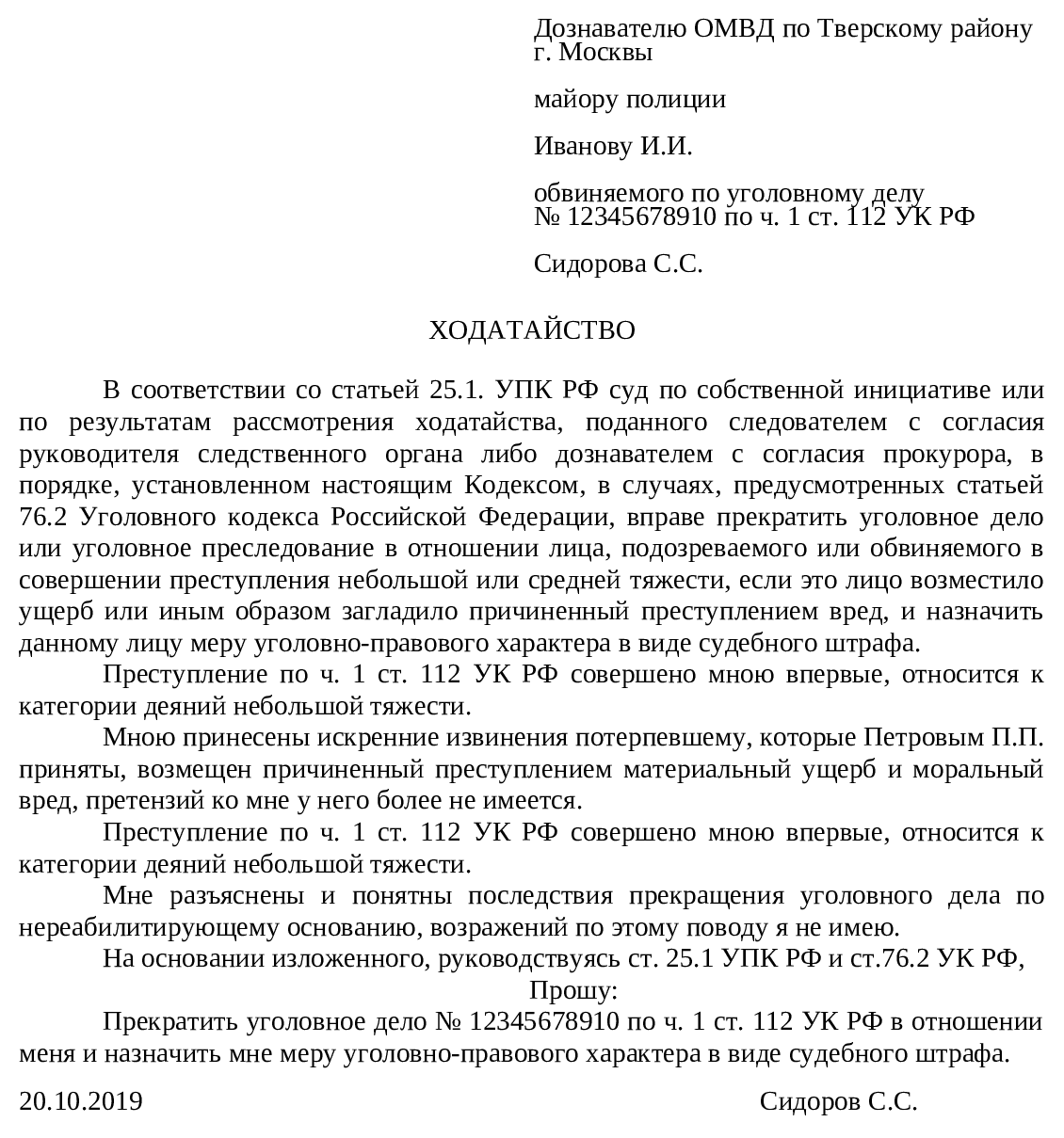 Дознавателю ОМВД по Тверскому району г. Москвы

майору полиции

Иванову И.И.

обвиняемого по уголовному делу № 12345678910 по ч. 1 ст. 112 УК РФ

Сидорова С.С.

ХОДАТАЙСТВО

В соответствии со статьей 25.1. УПК РФ суд по собственной инициативе или по результатам рассмотрения ходатайства, поданного следователем с согласия руководителя следственного органа либо дознавателем с согласия прокурора, в порядке, установленном настоящим Кодексом, в случаях, предусмотренных статьей 76.2 Уголовного кодекса Российской Федерации, вправе прекратить уголовное дело или уголовное преследование в отношении лица, подозреваемого или обвиняемого в совершении преступления небольшой или средней тяжести, если это лицо возместило ущерб или иным образом загладило причиненный преступлением вред, и назначить данному лицу меру уголовно-правового характера в виде судебного штрафа.

Преступление по ч. 1 ст. 112 УК РФ совершено мною впервые, относится к категории деяний небольшой тяжести.

Мною принесены искренние извинения потерпевшему, которые Петровым П.П. приняты, возмещен причиненный преступлением материальный ущерб и моральный вред, претензий ко мне у него более не имеется.

Преступление по ч. 1 ст. 112 УК РФ совершено мною впервые, относится к категории деяний небольшой тяжести.

Мне разъяснены и понятны последствия прекращения уголовного дела по нереабилитирующему основанию, возражений по этому поводу я не имею.

На основании изложенного, руководствуясь ст. 25.1 УПК РФ и ст.76.2 УК РФ,

Прошу:

Прекратить уголовное дело № 12345678910 по ч. 1 ст. 112 УК РФ в отношении меня и назначить мне меру уголовно-правового характера в виде судебного штрафа.

20.10.2019

Сидоров С.С.